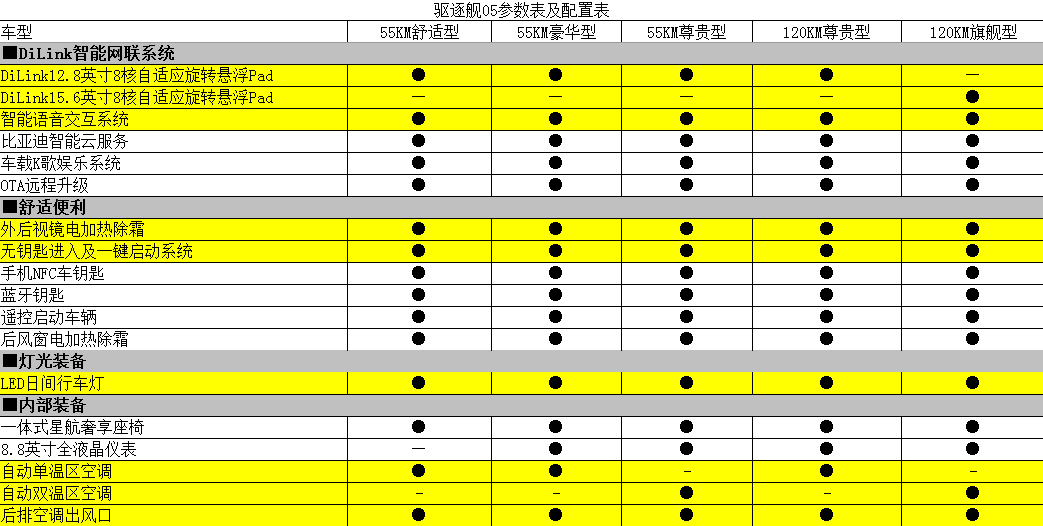 驱逐舰05参数表及配置表

| 车型 | 55KM舒适型 | 55KM豪华型 | 55KM尊贵型 | 120KM尊贵型 | 120KM旗舰型 |
|---|---|---|---|---|---|
| ■DiLink智能网联系统 | | | | | |
| DiLink12.8英寸8核自适应旋转悬浮Pad | ● | ● | ● | ● | — |
| DiLink15.6英寸8核自适应旋转悬浮Pad | — | — | — | — | ● |
| 智能语音交互系统 | ● | ● | ● | ● | ● |
| 比亚迪智能云服务 | ● | ● | ● | ● | ● |
| 车载K歌娱乐系统 | ● | ● | ● | ● | ● |
| OTA远程升级 | ● | ● | ● | ● | ● |
| ■舒适便利 | | | | | |
| 外后视镜电加热除霜 | ● | ● | ● | ● | ● |
| 无钥匙进入及一键启动系统 | ● | ● | ● | ● | ● |
| 手机NFC车钥匙 | ● | ● | ● | ● | ● |
| 蓝牙钥匙 | ● | ● | ● | ● | ● |
| 遥控启动车辆 | ● | ● | ● | ● | ● |
| 后风窗电加热除霜 | ● | ● | ● | ● | ● |
| ■灯光装备 | | | | | |
| LED日间行车灯 | ● | ● | ● | ● | ● |
| ■内部装备 | | | | | |
| 一体式星航奢享座椅 | ● | ● | ● | ● | ● |
| 8.8英寸全液晶仪表 | — | ● | ● | ● | ● |
| 自动单温区空调 | ● | ● | - | ● | - |
| 自动双温区空调 | - | - | ● | - | ● |
| 后排空调出风口 | ● | ● | ● | ● | ● |